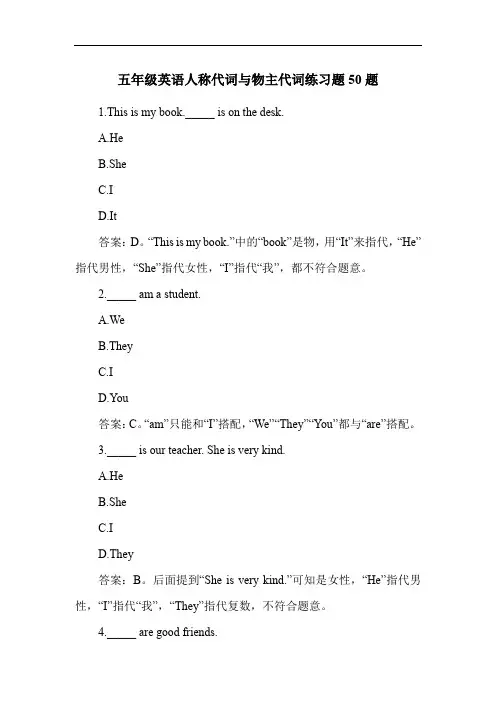 五年级英语人称代词与物主代词练习题 50 题

1.This is my book._____ is on the desk.

A.He

B.She

C.I

D.It

答案：D。“This is my book.”中的“book”是物，用“It”来指代，“He”指代男性，“She”指代女性，“I”指代“我”，都不符合题意。

2._____ am a student.

A.We

B.They

C.I

D.You

答案：C。“am”只能和“I”搭配，“We”“They”“You”都与“are”搭配。

3._____ is our teacher. She is very kind.

A.He

B.She

C.I

D.They

答案：B。后面提到“She is very kind.”可知是女性，“He”指代男性，“I”指代“我”，“They”指代复数，不符合题意。

4._____ are good friends.